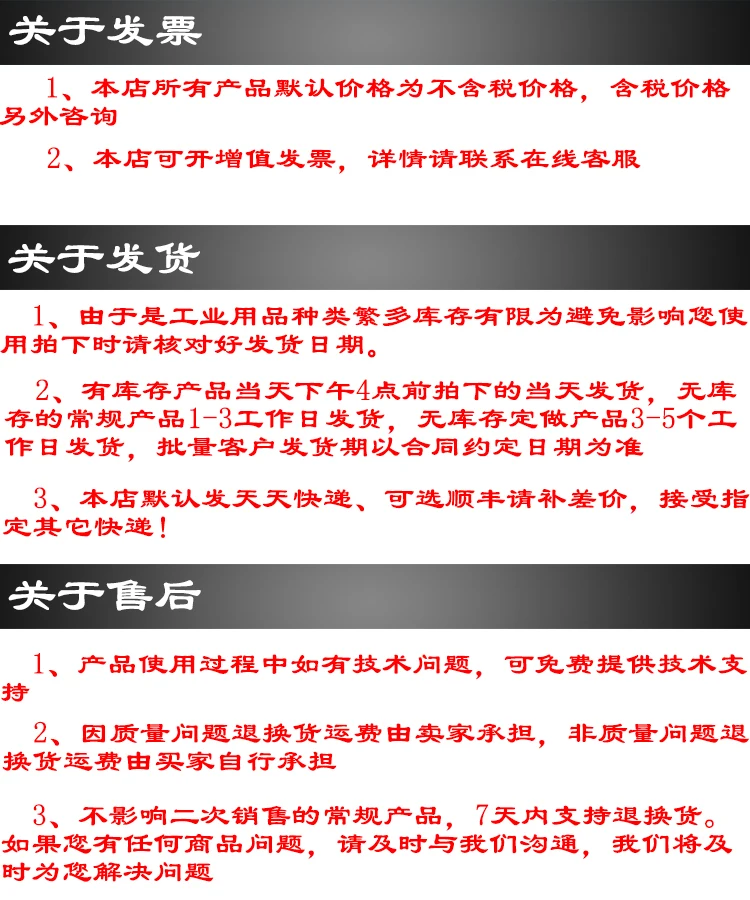 关于发票

1、本店所有产品默认价格为不含税价格，含税价格另外咨询

2、本店可开增值发票，详情请联系在线客服

关于发货

1、由于是工业用品种类繁多库存有限为避免影响您使用拍下时请核对好发货日期。

2、有库存产品当天下午4点前拍下的当天发货，无库存的常规产品1-3工作日发货，无库存定做产品3-5个工作日发货，批量客户发货期以合同约定日期为准

3、本店默认发天天快递、可选顺丰请补差价，接受指定其它快递！

关于售后

1、产品使用过程中如有技术问题，可免费提供技术支持

2、因质量问题退换货运费由卖家承担，非质量问题退换货运费由买家自行承担

3、不影响二次销售的常规产品，7天内支持退换货。如果您有任何商品问题，请及时与我们沟通，我们将及时为您解决问题